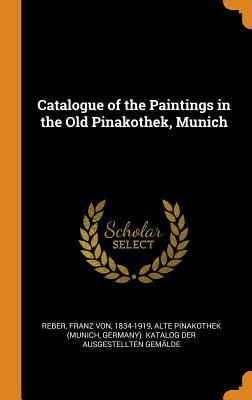 Catalogue of the Paintings in the Old Pinakothek, Munich

Scholar SELECT

REBER, FRANZ VON, 1834-1919, ALTE PINAKOTHEK (MUNICH, GERMANY). KATALOG DER AUSGESTELLTEN GEMÄLDE